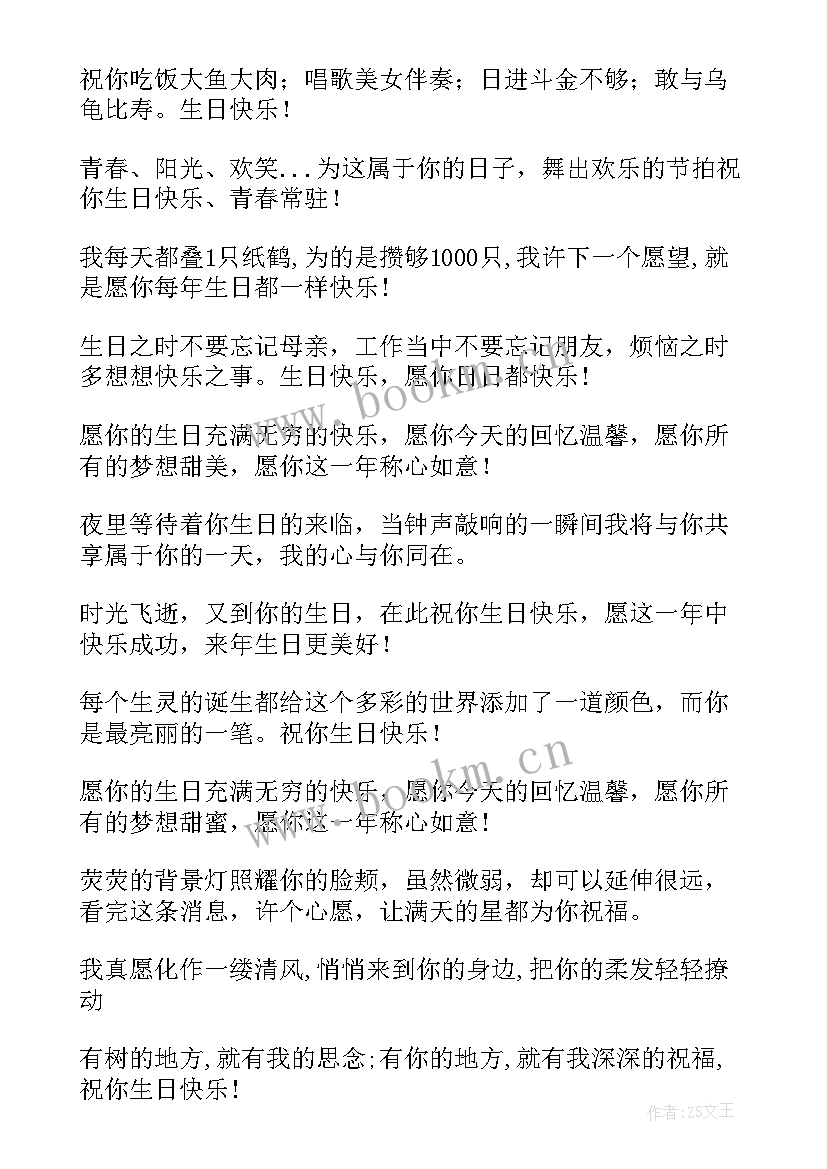 祝你吃饭大鱼大肉；唱歌美女伴奏；日进斗金不够；敢与乌龟比寿。生日快乐！

青春、阳光、欢笑...为这属于你的日子，舞出欢乐的节拍祝你生日快乐、青春常驻！

我每天都叠1只纸鹤,为的是攒够1000只,我许下一个愿望,就是愿你每年生日都一样快乐！

生日之时不要忘记母亲，工作当中不要忘记朋友，烦恼之时多想想快乐之事。生日快乐，愿你日日都快乐！

愿你的生日充满无穷的快乐，愿你今天的回忆温馨，愿你所有的梦想甜美，愿你这一年称心如意！

夜里等待着你生日的来临，当钟声敲响的一瞬间我将与你共享属于你的一天，我的心与你同在。

时光飞逝，又到你的生日，在此祝你生日快乐，愿这一年中快乐成功，来年生日更美好！

每个生灵的诞生都给这个多彩的世界添加了一道颜色，而你是最亮丽的一笔。祝你生日快乐！

愿你的生日充满无穷的快乐，愿你今天的回忆温馨，愿你所有的梦想甜蜜，愿你这一年称心如意！

荧荧的背景灯照耀你的脸颊，虽然微弱，却可以延伸很远，看完这条消息，许个心愿，让满天的星都为你祝福。

我真愿化作一缕清风,悄悄来到你的身边,把你的柔发轻轻撩动

有树的地方,就有我的思念;有你的地方,就有我深深的祝福,祝你生日快乐！

www.bookm.cn

www.bookm.cn

作者:ZS文王